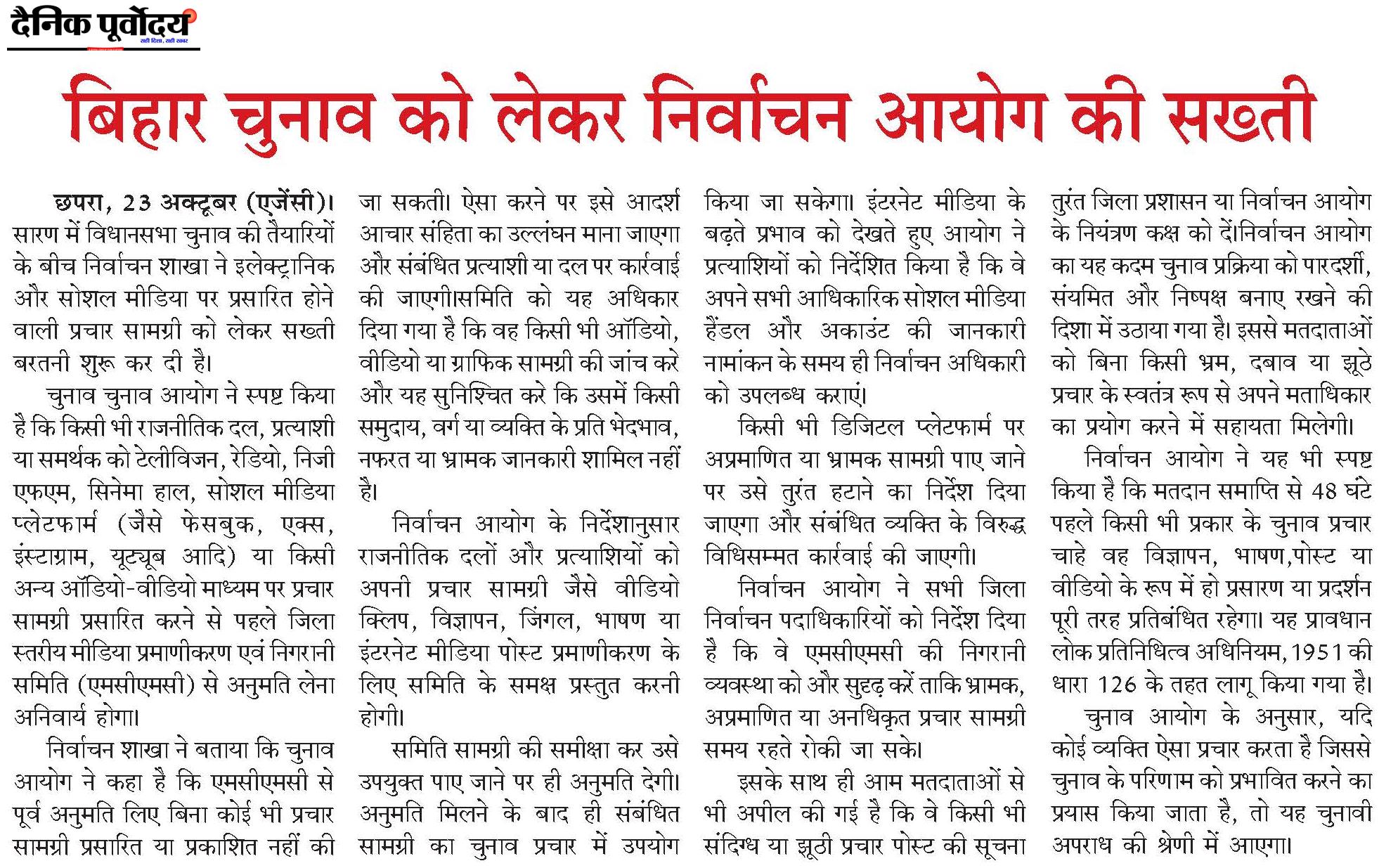 दैनिक पूर्वोदय
सही दिशा, सही खबर

बिहार चुनाव को लेकर निर्वाचन आयोग की सख्ती

छपरा, 23 अक्टूबर (एजेंसी)। सारण में विधानसभा चुनाव की तैयारियों के बीच निर्वाचन शाखा ने इलेक्ट्रानिक और सोशल मीडिया पर प्रसारित होने वाली प्रचार सामग्री को लेकर सख्ती बरतनी शुरू कर दी है।

चुनाव चुनाव आयोग ने स्पष्ट किया है कि किसी भी राजनीतिक दल, प्रत्याशी या समर्थक को टेलीविजन, रेडियो, निजी एफएम, सिनेमा हाल, सोशल मीडिया प्लेटफार्म (जैसे फेसबुक, एक्स, इंस्टाग्राम, यूट्यूब आदि) या किसी अन्य ऑडियो-वीडियो माध्यम पर प्रचार सामग्री प्रसारित करने से पहले जिला स्तरीय मीडिया प्रमाणीकरण एवं निगरानी समिति (एमसीएमसी) से अनुमति लेना अनिवार्य होगा।

निर्वाचन शाखा ने बताया कि चुनाव आयोग ने कहा है कि एमसीएमसी से पूर्व अनुमति लिए बिना कोई भी प्रचार सामग्री प्रसारित या प्रकाशित नहीं की जा सकती। ऐसा करने पर इसे आदर्श आचार संहिता का उल्लंघन माना जाएगा और संबंधित प्रत्याशी या दल पर कार्रवाई की जाएगी।समिति को यह अधिकार दिया गया है कि वह किसी भी ऑडियो, वीडियो या ग्राफिक सामग्री की जांच करे और यह सुनिश्चित करे कि उसमें किसी समुदाय, वर्ग या व्यक्ति के प्रति भेदभाव, नफरत या भ्रामक जानकारी शामिल नहीं है।

निर्वाचन आयोग के निर्देशानुसार राजनीतिक दलों और प्रत्याशियों को अपनी प्रचार सामग्री जैसे वीडियो क्लिप, विज्ञापन, जिंगल, भाषण या इंटरनेट मीडिया पोस्ट प्रमाणीकरण के लिए समिति के समक्ष प्रस्तुत करनी होगी।

समिति सामग्री की समीक्षा कर उसे उपयुक्त पाए जाने पर ही अनुमति देगी। अनुमति मिलने के बाद ही संबंधित सामग्री का चुनाव प्रचार में उपयोग किया जा सकेगा। इंटरनेट मीडिया के बढ़ते प्रभाव को देखते हुए आयोग ने प्रत्याशियों को निर्देशित किया है कि वे अपने सभी आधिकारिक सोशल मीडिया हैंडल और अकाउंट की जानकारी नामांकन के समय ही निर्वाचन अधिकारी को उपलब्ध कराएं।

किसी भी डिजिटल प्लेटफार्म पर अप्रमाणित या भ्रामक सामग्री पाए जाने पर उसे तुरंत हटाने का निर्देश दिया जाएगा और संबंधित व्यक्ति के विरुद्ध विधिसम्मत कार्रवाई की जाएगी।

निर्वाचन आयोग ने सभी जिला निर्वाचन पदाधिकारियों को निर्देश दिया है कि वे एमसीएमसी की निगरानी व्यवस्था को और सुदृढ़ करें ताकि भ्रामक, अप्रमाणित या अनधिकृत प्रचार सामग्री समय रहते रोकी जा सके।

इसके साथ ही आम मतदाताओं से भी अपील की गई है कि वे किसी भी संदिग्ध या झूठी प्रचार पोस्ट की सूचना तुरंत जिला प्रशासन या निर्वाचन आयोग के नियंत्रण कक्ष को दें।निर्वाचन आयोग का यह कदम चुनाव प्रक्रिया को पारदर्शी, संयमित और निष्पक्ष बनाए रखने की दिशा में उठाया गया है। इससे मतदाताओं को बिना किसी भ्रम, दबाव या झूठे प्रचार के स्वतंत्र रूप से अपने मताधिकार का प्रयोग करने में सहायता मिलेगी।

निर्वाचन आयोग ने यह भी स्पष्ट किया है कि मतदान समाप्ति से 48 घंटे पहले किसी भी प्रकार के चुनाव प्रचार चाहे वह विज्ञापन, भाषण,पोस्ट या वीडियो के रूप में हो प्रसारण या प्रदर्शन पूरी तरह प्रतिबंधित रहेगा। यह प्रावधान लोक प्रतिनिधित्व अधिनियम, 1951 की धारा 126 के तहत लागू किया गया है।

चुनाव आयोग के अनुसार, यदि कोई व्यक्ति ऐसा प्रचार करता है जिससे चुनाव के परिणाम को प्रभावित करने का प्रयास किया जाता है, तो यह चुनावी अपराध की श्रेणी में आएगा।